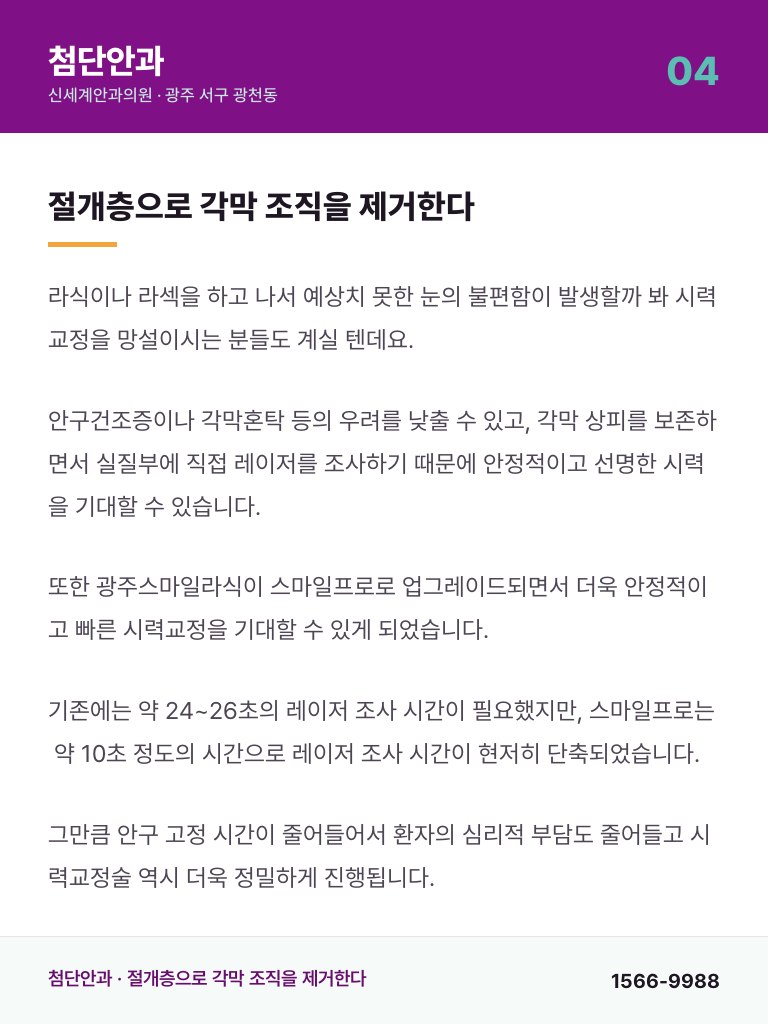 첨단안과
신세계안과의원 · 광주 서구 광천동

04

절개층으로 각막 조직을 제거한다

라식이나 라섹을 하고 나서 예상치 못한 눈의 불편함이 발생할까 봐 시력교정을 망설이시는 분들도 계실 텐데요.

안구건조증이나 각막혼탁 등의 우려를 낮출 수 있고, 각막 상피를 보존하면서 실질부에 직접 레이저를 조사하기 때문에 안정적이고 선명한 시력을 기대할 수 있습니다.

또한 광주스마일라식이 스마일프로로 업그레이드되면서 더욱 안정적이고 빠른 시력교정을 기대할 수 있게 되었습니다.

기존에는 약 24~26초의 레이저 조사 시간이 필요했지만, 스마일프로는 약 10초 정도의 시간으로 레이저 조사 시간이 현저히 단축되었습니다.

그만큼 안구 고정 시간이 줄어들어서 환자의 심리적 부담도 줄어들고 시력교정술 역시 더욱 정밀하게 진행됩니다.

첨단안과 · 절개층으로 각막 조직을 제거한다

1566-9988